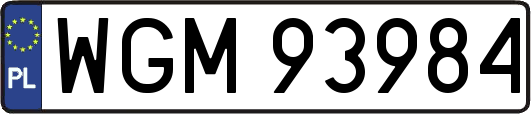 PL
WGM 93984